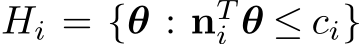 $H_i = \{\boldsymbol{\theta} : \mathbf{n}_i^T \boldsymbol{\theta} \leq c_i\}$